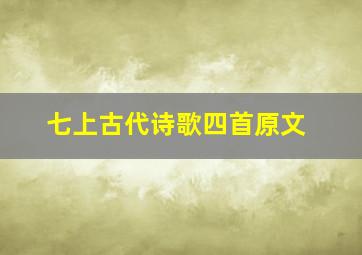 七上古代诗歌四首原文